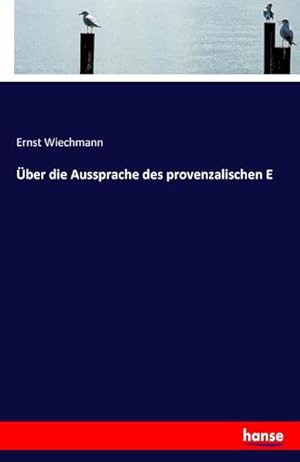 Ernst Wiechmann

Über die Aussprache des provenzalischen E

hanse